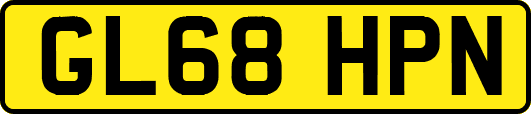 GL68 HPN